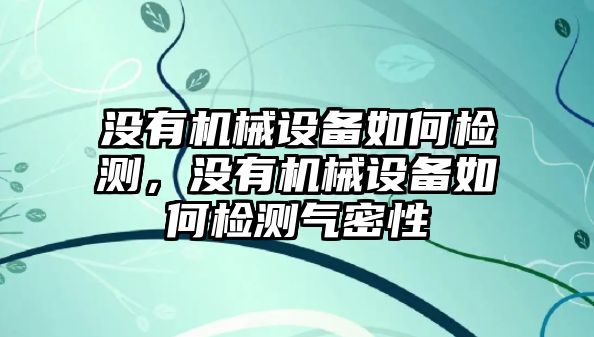 没有机械设备如何检测，没有机械设备如何检测气密性